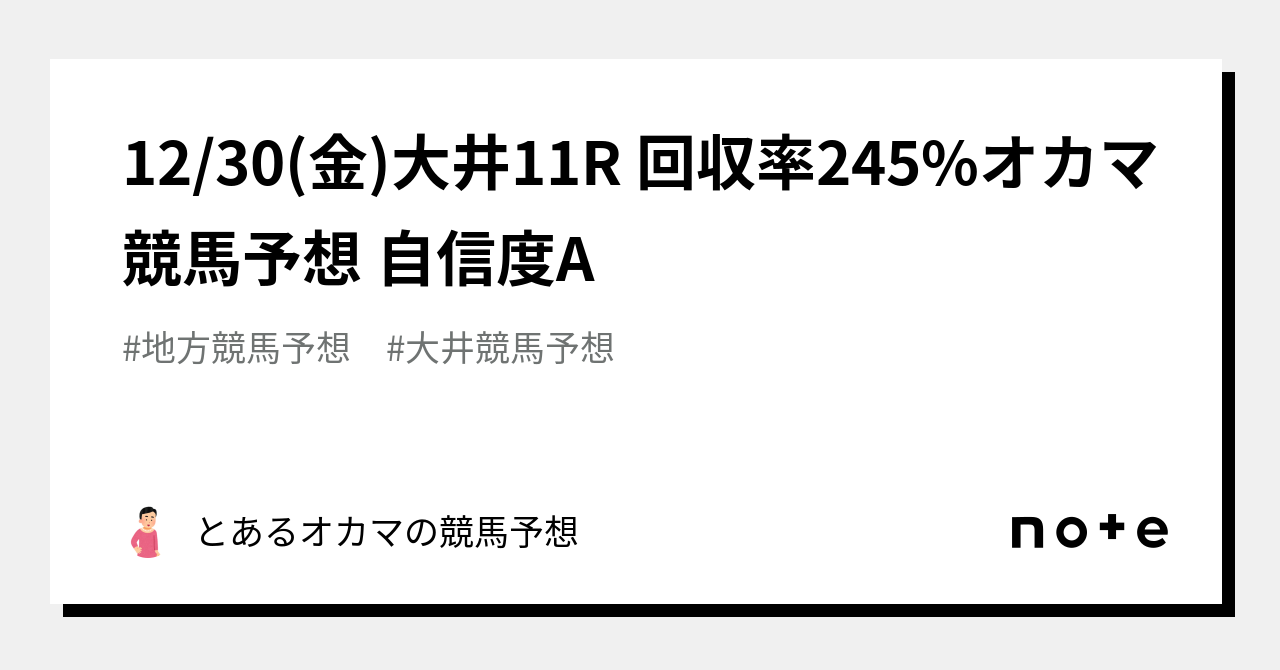 12/30(金)大井11R 回収率245%オカマ競馬予想 自信度A

#地方競馬予想　#大井競馬予想

とあるオカマの競馬予想

note